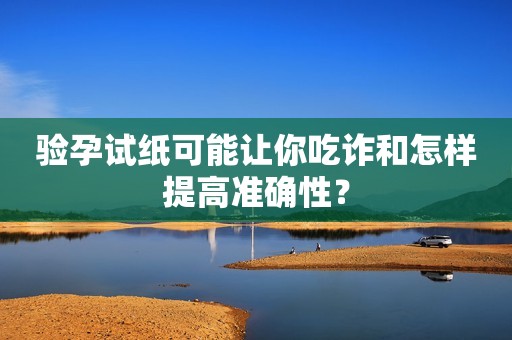 验孕试纸可能让你吃诈和怎样提高准确性？